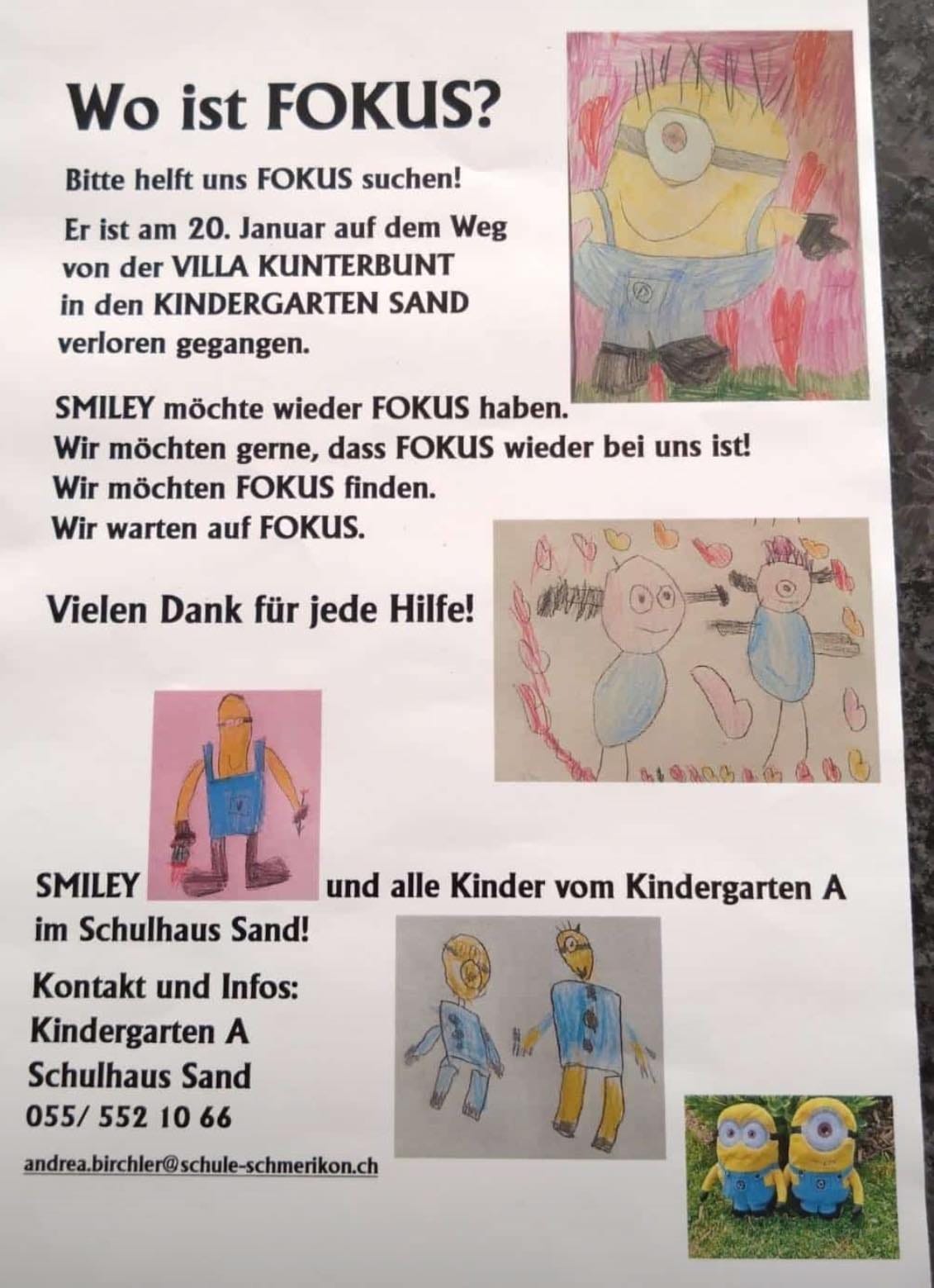 Wo ist FOKUS?

Bitte helft uns FOKUS suchen!

Er ist am 20. Januar auf dem Weg von der VILLA KUNTERBUNT in den KINDERGARTEN SAND verloren gegangen.

SMILEY möchte wieder FOKUS haben.
Wir möchten gerne, dass FOKUS wieder bei uns ist!
Wir möchten FOKUS finden.
Wir warten auf FOKUS.

Vielen Dank für jede Hilfe!

SMILEY und alle Kinder vom Kindergarten A im Schulhaus Sand!

Kontakt und Infos:
Kindergarten A
Schulhaus Sand
055/ 552 10 66

andrea.birchler@schule-schmerikon.ch